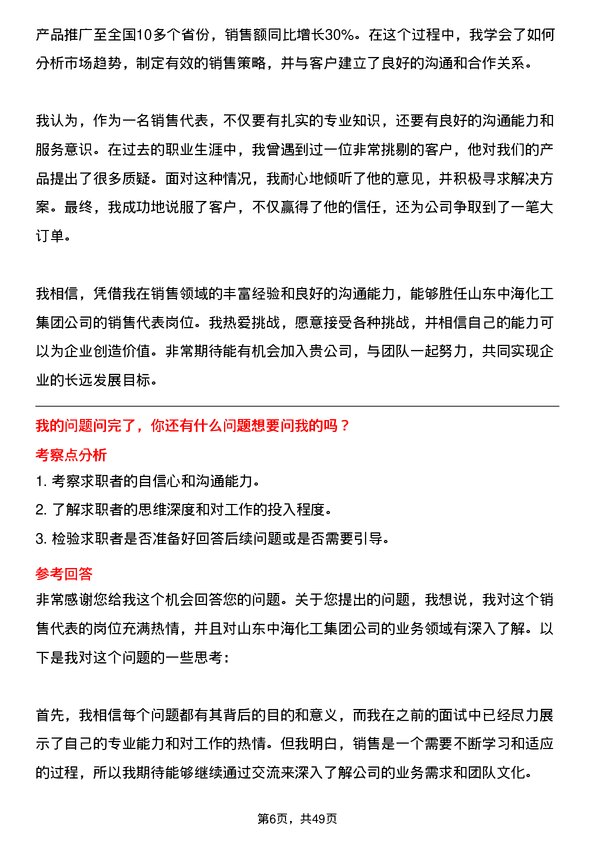 产品推广至全国10多个省份，销售额同比增长30%。在这个过程中，我学会了如何分析市场趋势，制定有效的销售策略，并与客户建立了良好的沟通和合作关系。

我认为，作为一名销售代表，不仅要有扎实的专业知识，还要有良好的沟通能力和服务意识。在过去的职业生涯中，我曾遇到过一位非常挑剔的客户，他对我们的产品提出了很多质疑。面对这种情况，我耐心地倾听了他的意见，并积极寻求解决方案。最终，我成功地说服了客户，不仅赢得了他的信任，还为公司争取到了一笔大订单。

我相信，凭借我在销售领域的丰富经验和良好的沟通能力，能够胜任山东中海化工集团公司的销售代表岗位。我热爱挑战，愿意接受各种挑战，并相信自己的能力可以为企业创造价值。非常期待能有机会加入贵公司，与团队一起努力，共同实现企业的长远发展目标。

我的问题问完了，你还有什么问题想要问我的吗？

考察点分析

1. 考察求职者的自信心和沟通能力。

2. 了解求职者的思维深度和对工作的投入程度。

3. 检验求职者是否准备好回答后续问题或是否需要引导。

参考回答

非常感谢您给我这个机会回答您的问题。关于您提出的问题，我想说，我对这个销售代表的岗位充满热情，并且对山东中海化工集团公司的业务领域有深入了解。以下是我对这个问题的一些思考：

首先，我相信每个问题都有其背后的目的和意义，而我在之前的面试中已经尽力展示了自己的专业能力和对工作的热情。但我明白，销售是一个需要不断学习和适应的过程，所以我期待能够继续通过交流来深入了解公司的业务需求和团队文化。

第6页，共49页